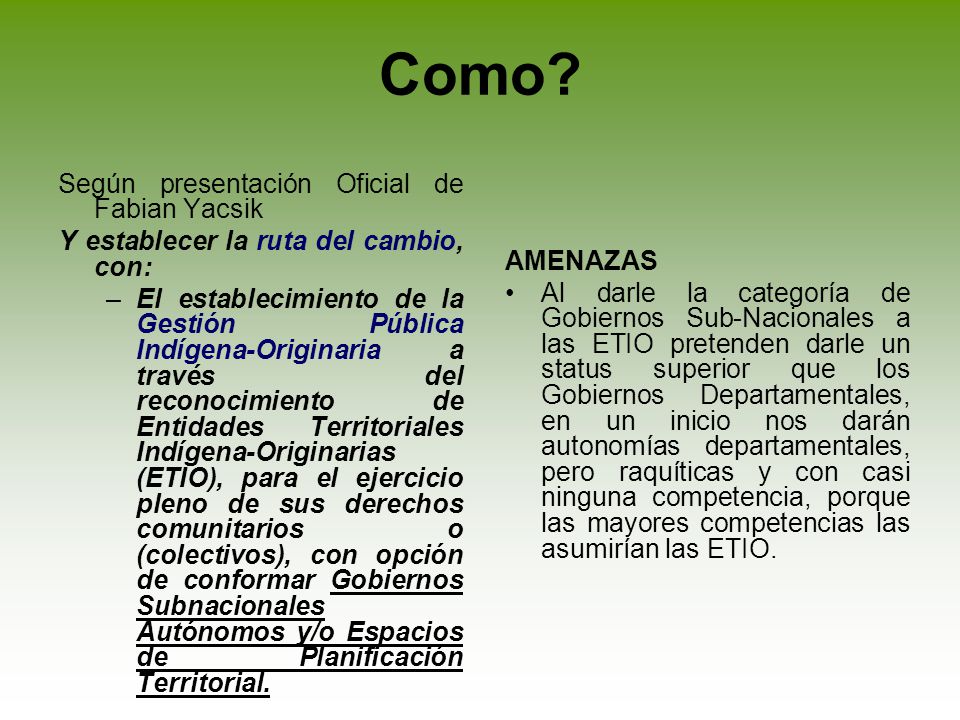 Como?

Según presentación Oficial de Fabian Yacsik

Y establecer la ruta del cambio, con:

– El establecimiento de la Gestión Pública Indígena-Originaria a través del reconocimiento de Entidades Territoriales Indígena-Originarias (ETIO), para el ejercicio pleno de sus derechos comunitarios o (colectivos), con opción de conformar Gobiernos Subnacionales Autónomos y/o Espacios de Planificación Territorial.

AMENAZAS

• Al darle la categoría de Gobiernos Sub-Nacionales a las ETIO pretenden darle un status superior que los Gobiernos Departamentales, en un inicio nos darán autonomías departamentales, pero raquíticas y con casi ninguna competencia, porque las mayores competencias las asumirían las ETIO.